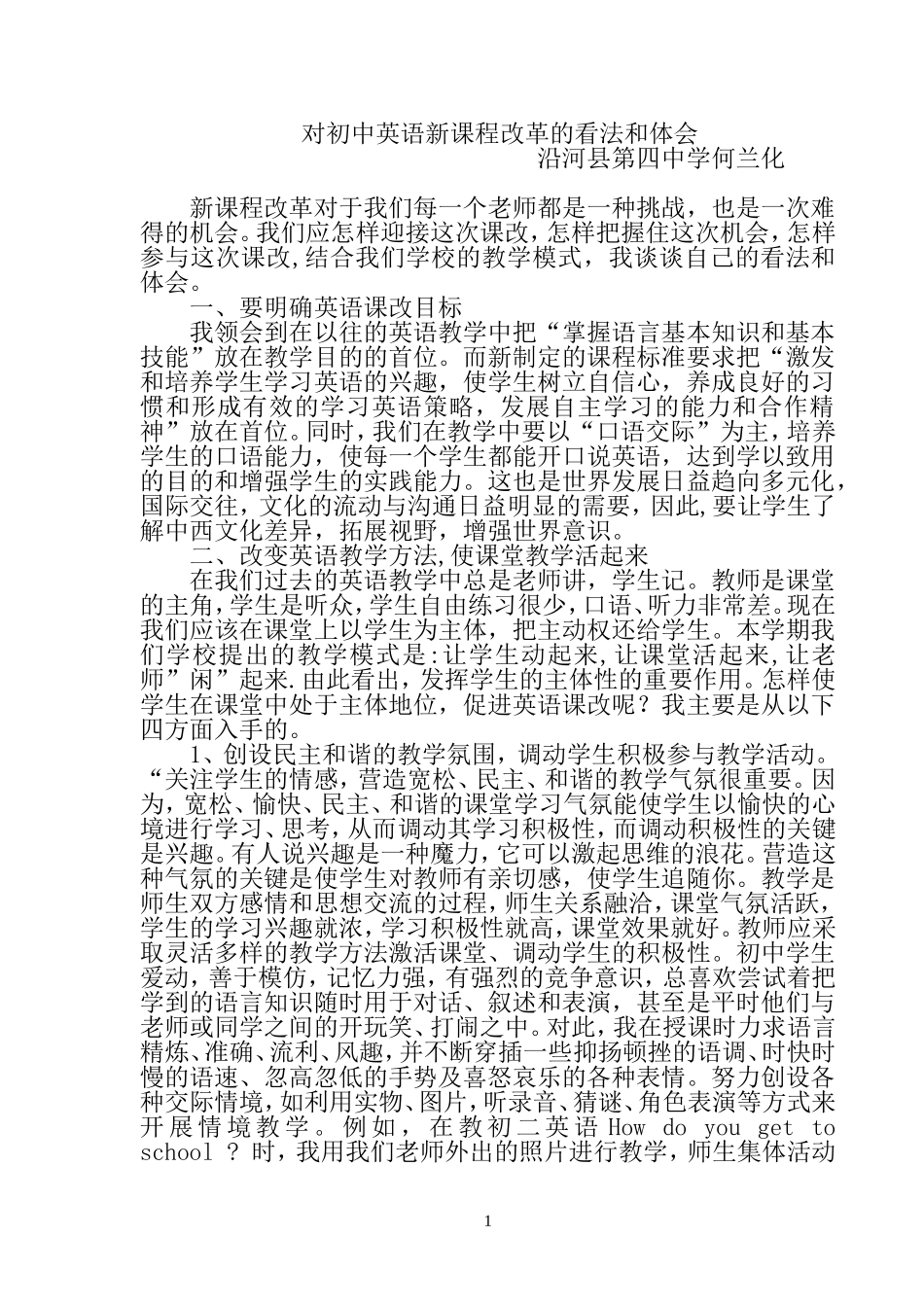 对初中英语新课程改革的看法和体会
沿河县第四中学何兰化

新课程改革对于我们每一个老师都是一种挑战，也是一次难得的机会。我们应怎样迎接这次课改，怎样把握住这次机会，怎样参与这次课改,结合我们学校的教学模式，我谈谈自己的看法和体会。

一、要明确英语课改目标

我领会到在以往的英语教学中把“掌握语言基本知识和基本技能”放在教学目的的首位。而新制定的课程标准要求把“激发和培养学生学习英语的兴趣，使学生树立自信心，养成良好的习惯和形成有效的学习英语策略，发展自主学习的能力和合作精神”放在首位。同时，我们在教学中要以“口语交际”为主，培养学生的口语能力，使每一个学生都能开口说英语，达到学以致用的目的和增强学生的实践能力。这也是世界发展日益趋向多元化，国际交往，文化的流动与沟通日益明显的需要，因此,要让学生了解中西文化差异，拓展视野，增强世界意识。

二、改变英语教学方法,使课堂教学活起来

在我们过去的英语教学中总是老师讲，学生记。教师是课堂的主角，学生是听众，学生自由练习很少，口语、听力非常差。现在我们应该在课堂上以学生为主体，把主动权还给学生。本学期我们学校提出的教学模式是:让学生动起来,让课堂活起来,让老师”闲”起来.由此看出，发挥学生的主体性的重要作用。怎样使学生在课堂中处于主体地位，促进英语课改呢？我主要是从以下四方面入手的。

1、创设民主和谐的教学氛围，调动学生积极参与教学活动。“关注学生的情感，营造宽松、民主、和谐的教学气氛很重要。因为，宽松、愉快、民主、和谐的课堂学习气氛能使学生以愉快的心境进行学习、思考，从而调动其学习积极性，而调动积极性的关键是兴趣。有人说兴趣是一种魔力，它可以激起思维的浪花。营造这种气氛的关键是使学生对教师有亲切感，使学生追随你。教学是师生双方感情和思想交流的过程，师生关系融洽，课堂气氛活跃，学生的学习兴趣就浓，学习积极性就高，课堂效果就好。教师应采取灵活多样的教学方法激活课堂、调动学生的积极性。初中学生爱动，善于模仿，记忆力强，有强烈的竞争意识，总喜欢尝试着把学到的语言知识随时用于对话、叙述和表演，甚至是平时他们与老师或同学之间的开玩笑、打闹之中。对此，我在授课时力求语言精炼、准确、流利、风趣，并不断穿插一些抑扬顿挫的语调、时快时慢的语速、忽高忽低的手势及喜怒哀乐的各种表情。努力创设各种交际情境，如利用实物、图片，听录音、猜谜、角色表演等方式来开展情境教学。例如，在教初二英语 How do you get to school ? 时，我用我们老师外出的照片进行教学，师生集体活动

1